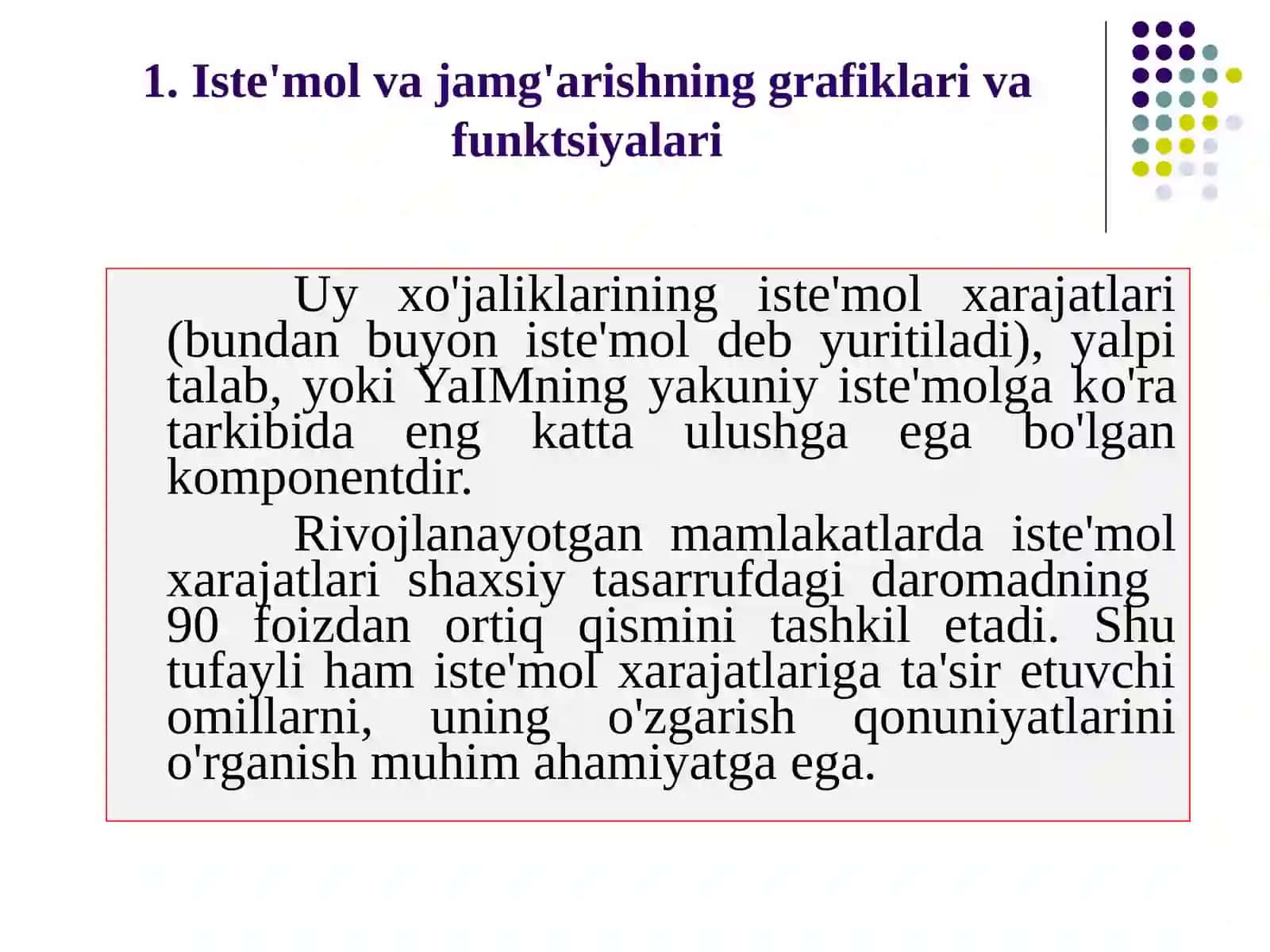 1. Iste'mol va jamg'arishning grafiklari va funktsiyalari

Uy xo'jaliklarining iste'mol xarajatlari (bundan buyon iste'mol deb yuritiladi), yalpi talab, yoki YaIMning yakuniy iste'molga ko'ra tarkibida eng katta ulushga ega bo'lgan komponentdir.

Rivojlanayotgan mamlakatlarda iste'mol xarajatlari shaxsiy tasarrufdagi daromadning 90 foizdan ortiq qismini tashkil etadi. Shu tufayli ham iste'mol xarajatlariga ta'sir etuvchi omillarni, uning o'zgarish qonuniyatlarini o'rganish muhim ahamiyatga ega.